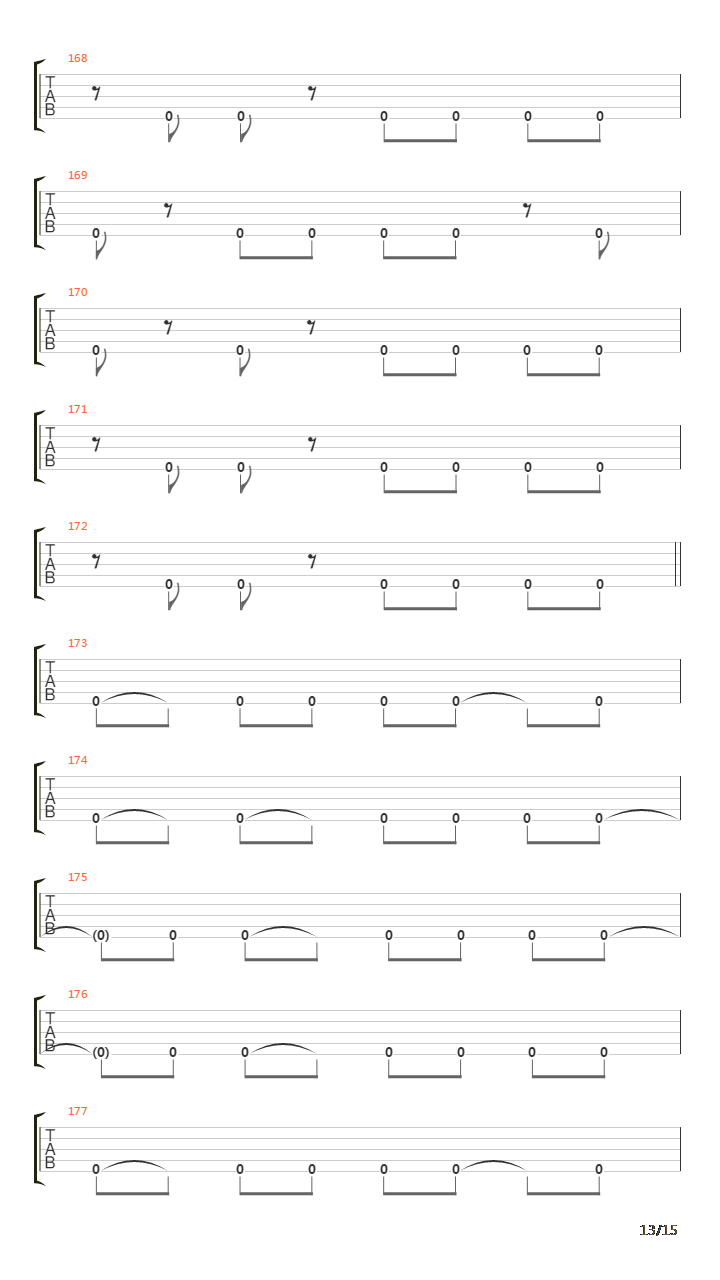 168
T
A
B
0 0 0 0 0 0

169
T
A
B
0 0 0 0 0 0

170
T
A
B
0 0 0 0 0 0

171
T
A
B
0 0 0 0 0 0

172
T
A
B
0 0 0 0 0 0

173
T
A
B
0 0 0 0 0 0

174
T
A
B
0 0 0 0 0 0

175
T
A
B
(0) 0 0 0 0 0 0

176
T
A
B
(0) 0 0 0 0 0 0

177
T
A
B
0 0 0 0 0 0

13/15